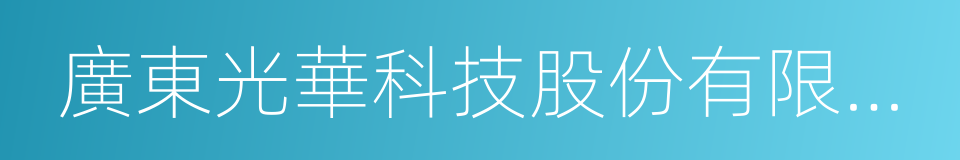 廣東光華科技股份有限...